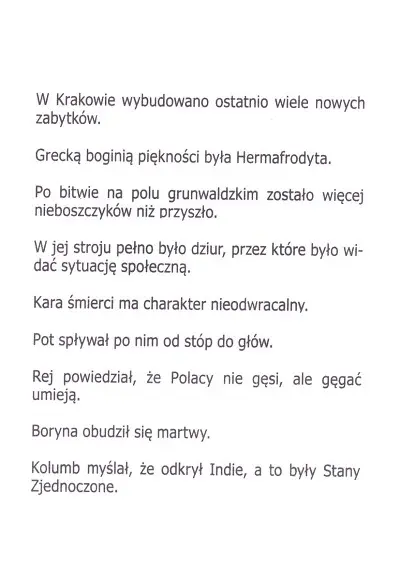 W Krakowie wybudowano ostatnio wiele nowych zabytków.

Grecką boginią piękności była Hermafrodyta.

Po bitwie na polu grunwaldzkim zostało więcej nieboszczyków niż przyszło.

W jej stroju pełno było dziur, przez które było widać sytuację społeczną.

Kara śmierci ma charakter nieodwracalny.

Pot spływał po nim od stóp do głów.

Rej powiedział, że Polacy nie gęsi, ale gęgać umieją.

Boryna obudził się martwy.

Kolumb myślał, że odkrył Indie, a to były Stany Zjednoczone.